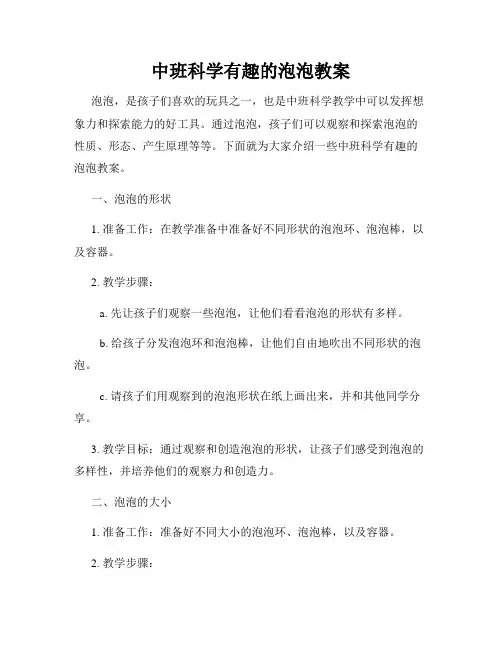 中班科学有趣的泡泡教案

泡泡，是孩子们喜欢的玩具之一，也是中班科学教学中可以发挥想象力和探索能力的好工具。通过泡泡，孩子们可以观察和探索泡泡的性质、形态、产生原理等等。下面就为大家介绍一些中班科学有趣的泡泡教案。

一、泡泡的形状

1. 准备工作：在教学准备中准备好不同形状的泡泡环、泡泡棒，以及容器。

2. 教学步骤：

a. 先让孩子们观察一些泡泡，让他们看看泡泡的形状有多样。

b. 给孩子分发泡泡环和泡泡棒，让他们自由地吹出不同形状的泡泡。

c. 请孩子们用观察到的泡泡形状在纸上画出来，并和其他同学分享。

3. 教学目标：通过观察和创造泡泡的形状，让孩子们感受到泡泡的多样性，并培养他们的观察力和创造力。

二、泡泡的大小

1. 准备工作：准备好不同大小的泡泡环、泡泡棒，以及容器。

2. 教学步骤：